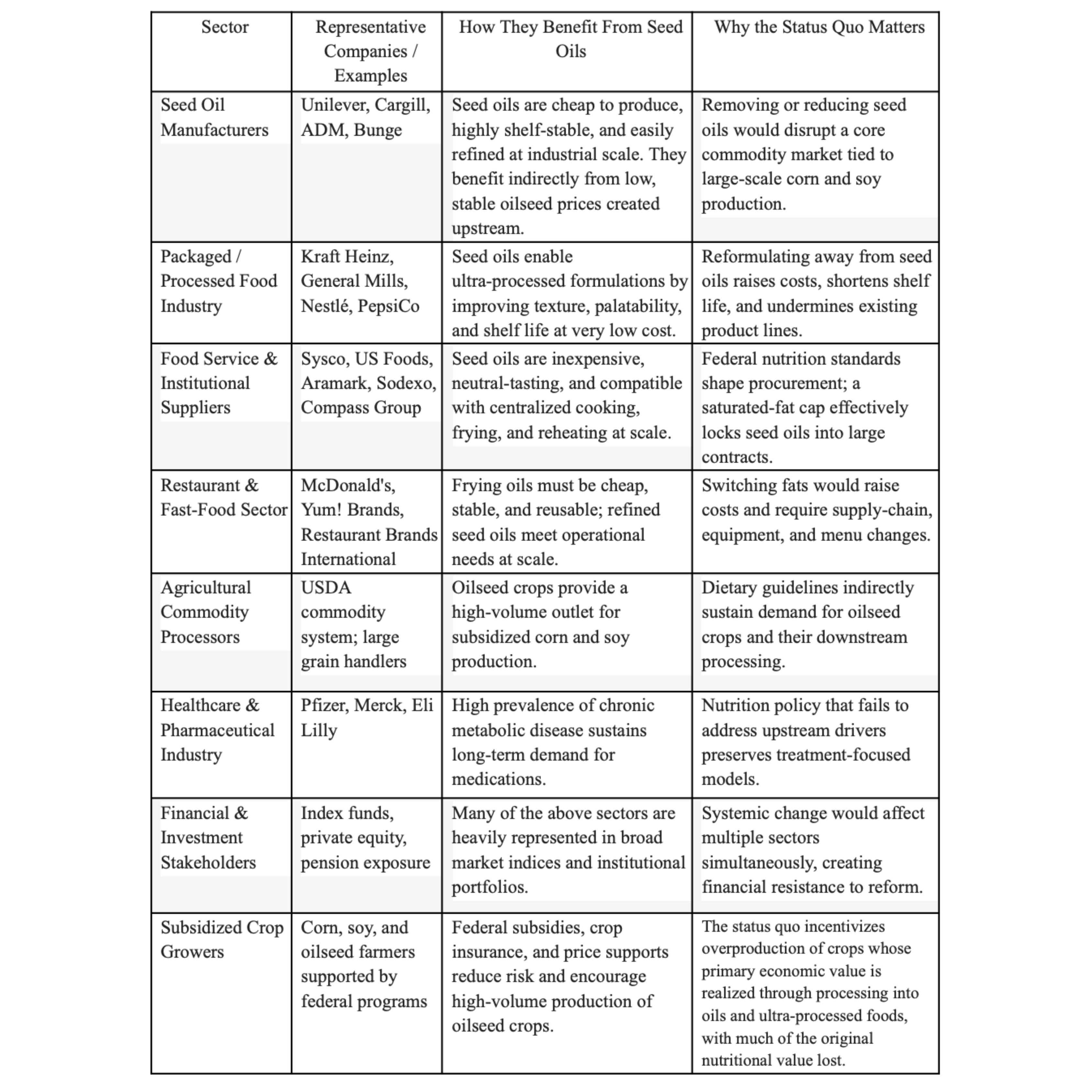 | Sector | Representative Companies / Examples | How They Benefit From Seed Oils | Why the Status Quo Matters |
|---|---|---|---|
| Seed Oil Manufacturers | Unilever, Cargill, ADM, Bunge | Seed oils are cheap to produce, highly shelf-stable, and easily refined at industrial scale. They benefit indirectly from low, stable oilseed prices created upstream. | Removing or reducing seed oils would disrupt a core commodity market tied to large-scale corn and soy production. |
| Packaged / Processed Food Industry | Kraft Heinz, General Mills, Nestlé, PepsiCo | Seed oils enable ultra-processed formulations by improving texture, palatability, and shelf life at very low cost. | Reformulating away from seed oils raises costs, shortens shelf life, and undermines existing product lines. |
| Food Service & Institutional Suppliers | Sysco, US Foods, Aramark, Sodexo, Compass Group | Seed oils are inexpensive, neutral-tasting, and compatible with centralized cooking, frying, and reheating at scale. | Federal nutrition standards shape procurement; a saturated-fat cap effectively locks seed oils into large contracts. |
| Restaurant & Fast-Food Sector | McDonald's, Yum! Brands, Restaurant Brands International | Frying oils must be cheap, stable, and reusable; refined seed oils meet operational needs at scale. | Switching fats would raise costs and require supply-chain, equipment, and menu changes. |
| Agricultural Commodity Processors | USDA commodity system; large grain handlers | Oilseed crops provide a high-volume outlet for subsidized corn and soy production. | Dietary guidelines indirectly sustain demand for oilseed crops and their downstream processing. |
| Healthcare & Pharmaceutical Industry | Pfizer, Merck, Eli Lilly | High prevalence of chronic metabolic disease sustains long-term demand for medications. | Nutrition policy that fails to address upstream drivers preserves treatment-focused models. |
| Financial & Investment Stakeholders | Index funds, private equity, pension exposure | Many of the above sectors are heavily represented in broad market indices and institutional portfolios. | Systemic change would affect multiple sectors simultaneously, creating financial resistance to reform. |
| Subsidized Crop Growers | Corn, soy, and oilseed farmers supported by federal programs | Federal subsidies, crop insurance, and price supports reduce risk and encourage high-volume production of oilseed crops. | The status quo incentivizes overproduction of crops whose primary economic value is realized through processing into oils and ultra-processed foods, with much of the original nutritional value lost. |